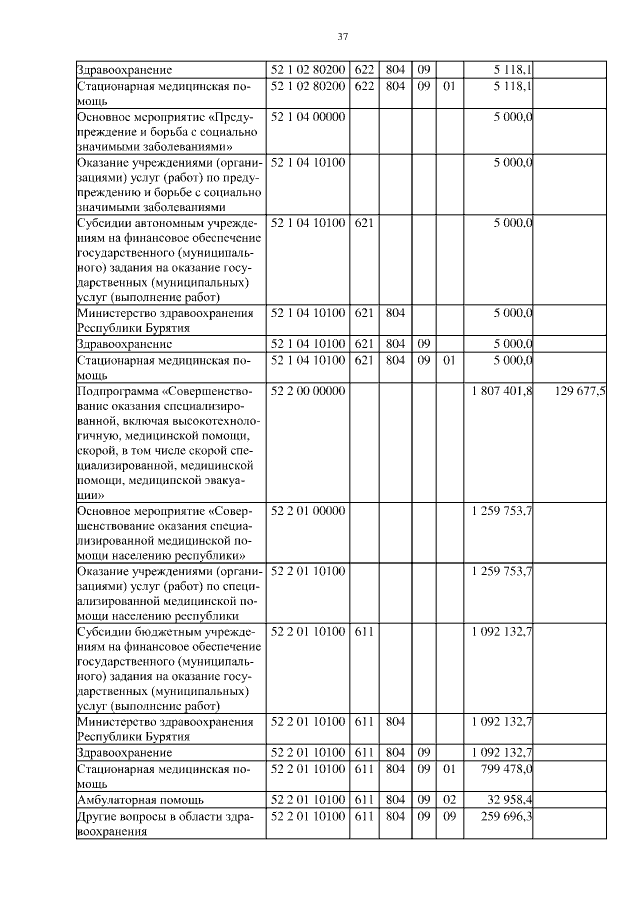 37

| | | | | | | | |
|---|---|---|---|---|---|---|---|
| Здравоохранение | 52 1 02 80200 | 622 | 804 | 09 | | 5 118,1 | |
| Стационарная медицинская помощь | 52 1 02 80200 | 622 | 804 | 09 | 01 | 5 118,1 | |
| Основное мероприятие «Предупреждение и борьба с социально значимыми заболеваниями» | 52 1 04 00000 | | | | | 5 000,0 | |
| Оказание учреждениями (организациями) услуг (работ) по предупреждению и борьбе с социально значимыми заболеваниями | 52 1 04 10100 | | | | | 5 000,0 | |
| Субсидии автономным учреждениям на финансовое обеспечение государственного (муниципального) задания на оказание государственных (муниципальных) услуг (выполнение работ) | 52 1 04 10100 | 621 | | | | 5 000,0 | |
| Министерство здравоохранения Республики Бурятия | 52 1 04 10100 | 621 | 804 | | | 5 000,0 | |
| Здравоохранение | 52 1 04 10100 | 621 | 804 | 09 | | 5 000,0 | |
| Стационарная медицинская помощь | 52 1 04 10100 | 621 | 804 | 09 | 01 | 5 000,0 | |
| Подпрограмма «Совершенствование оказания специализированной, включая высокотехнологичную, медицинской помощи, скорой, в том числе скорой специализированной, медицинской помощи, медицинской эвакуации» | 52 2 00 00000 | | | | | 1 807 401,8 | 129 677,5 |
| Основное мероприятие «Совершенствование оказания специализированной медицинской помощи населению республики» | 52 2 01 00000 | | | | | 1 259 753,7 | |
| Оказание учреждениями (организациями) услуг (работ) по специализированной медицинской помощи населению республики | 52 2 01 10100 | | | | | 1 259 753,7 | |
| Субсидии бюджетным учреждениям на финансовое обеспечение государственного (муниципального) задания на оказание государственных (муниципальных) услуг (выполнение работ) | 52 2 01 10100 | 611 | | | | 1 092 132,7 | |
| Министерство здравоохранения Республики Бурятия | 52 2 01 10100 | 611 | 804 | | | 1 092 132,7 | |
| Здравоохранение | 52 2 01 10100 | 611 | 804 | 09 | | 1 092 132,7 | |
| Стационарная медицинская помощь | 52 2 01 10100 | 611 | 804 | 09 | 01 | 799 478,0 | |
| Амбулаторная помощь | 52 2 01 10100 | 611 | 804 | 09 | 02 | 32 958,4 | |
| Другие вопросы в области здравоохранения | 52 2 01 10100 | 611 | 804 | 09 | 09 | 259 696,3 | |